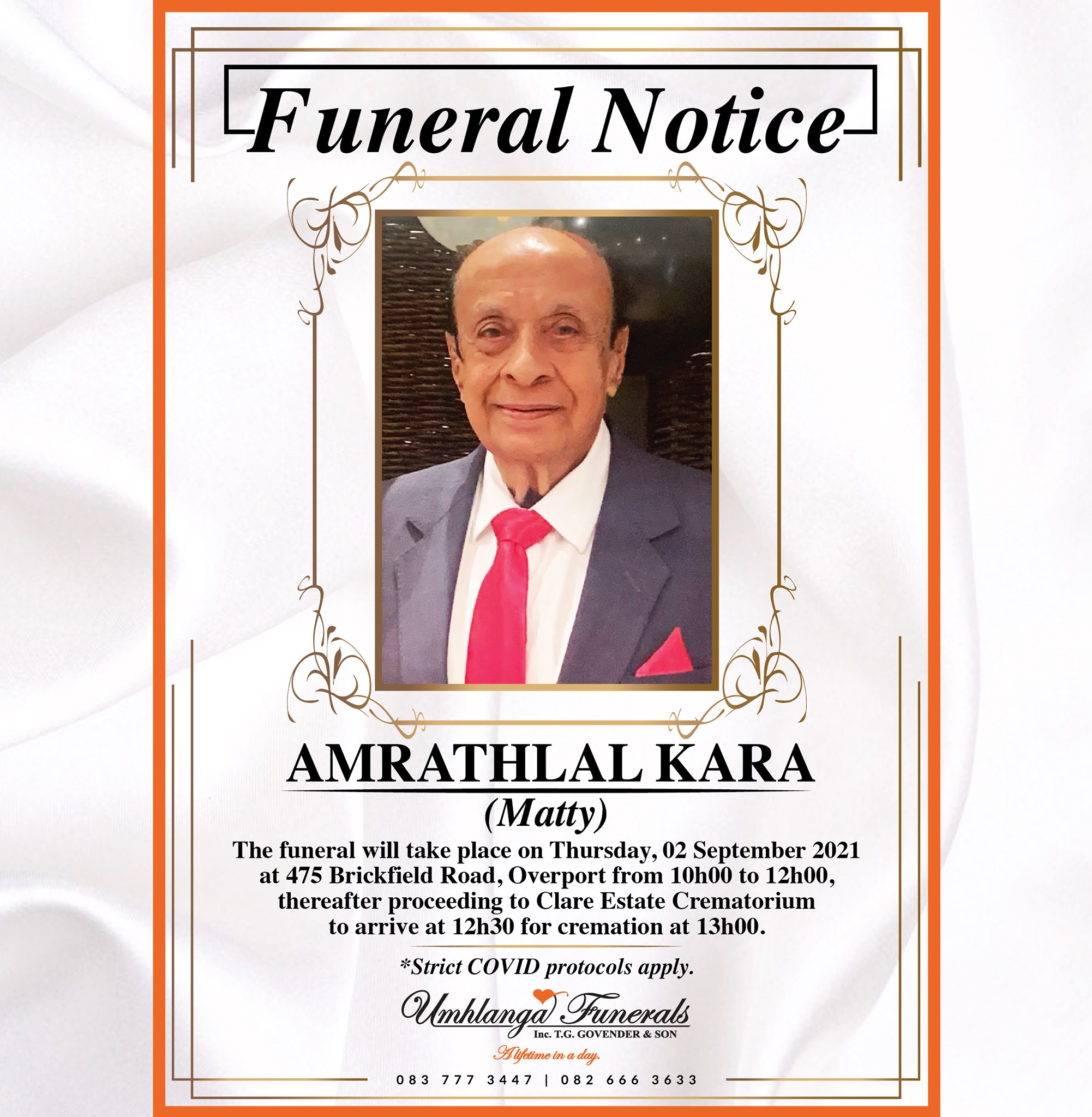 Funeral Notice

AMRATHLAL KARA

(Matty)

The funeral will take place on Thursday, 02 September 2021 at 475 Brickfield Road, Overport from 10h00 to 12h00, thereafter proceeding to Clare Estate Crematorium to arrive at 12h30 for cremation at 13h00.

*Strict COVID protocols apply.

Umhlanga Funerals
Inc. T.G. GOVENDER & SON
A lifetime in a day.

083 777 3447 | 082 666 3633